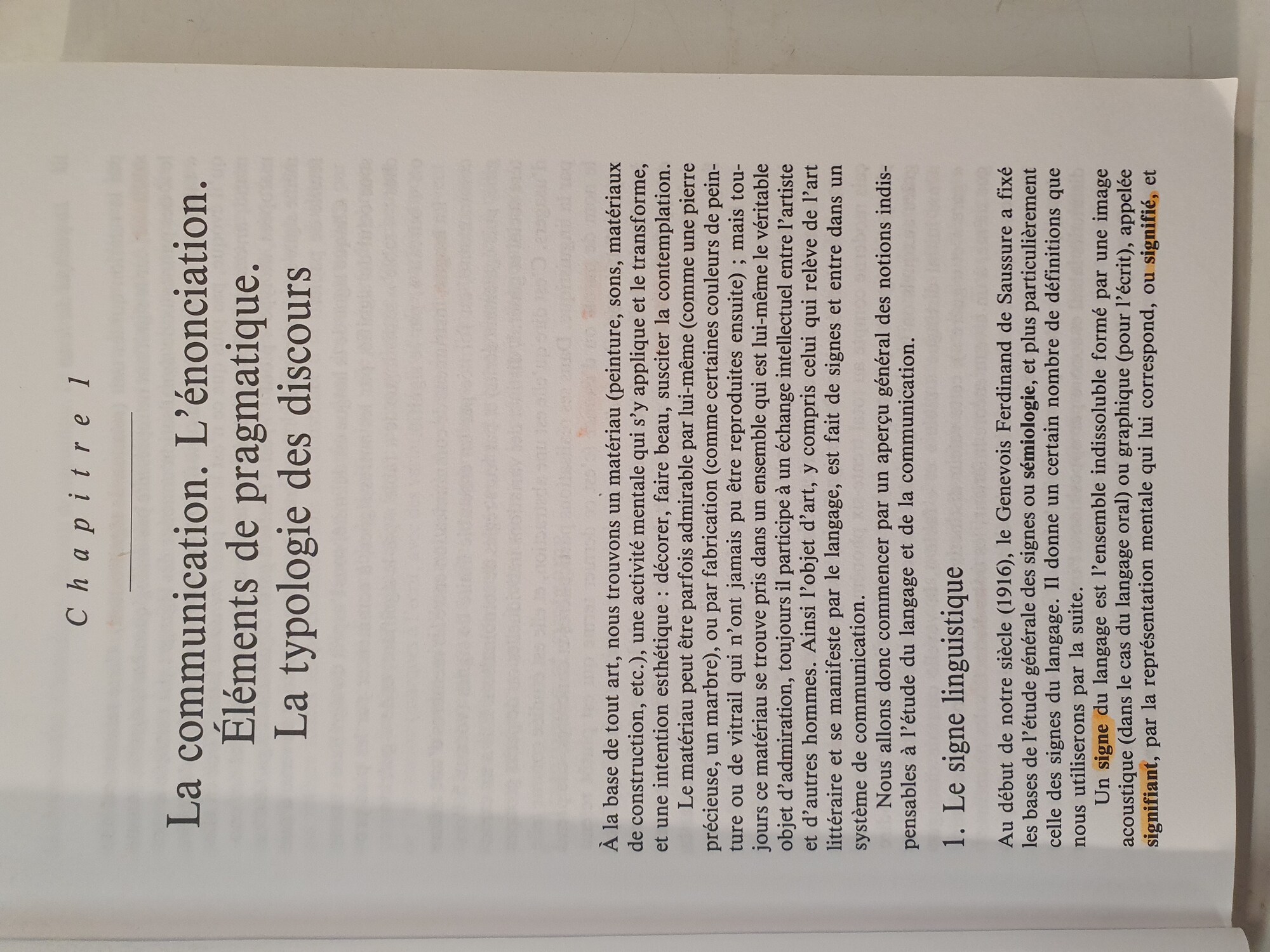 Chapitre 1

La communication. L'énonciation. Éléments de pragmatique. La typologie des discours

À la base de tout art, nous trouvons un matériau (peinture, sons, matériaux de construction, etc.), une activité mentale qui s'y applique et le transforme, et une intention esthétique : décorer, faire beau, susciter la contemplation.

Le matériau peut être parfois admirable par lui-même (comme une pierre précieuse, un marbre), ou par fabrication (comme certaines couleurs de peinture ou de vitrail qui n'ont jamais pu être reproduites ensuite) ; mais toujours ce matériau se trouve pris dans un ensemble qui est lui-même le véritable objet d'admiration, toujours il participe à un échange intellectuel entre l'artiste et d'autres hommes. Ainsi l'objet d'art, y compris celui qui relève de l'art littéraire et se manifeste par le langage, est fait de signes et entre dans un système de communication.

Nous allons donc commencer par un aperçu général des notions indispensables à l'étude du langage et de la communication.

1. Le signe linguistique

Au début de notre siècle (1916), le Genevois Ferdinand de Saussure a fixé les bases de l'étude générale des signes ou sémiologie, et plus particulièrement celle des signes du langage. Il donne un certain nombre de définitions que nous utiliserons par la suite.

Un signe du langage est l'ensemble indissoluble formé par une image acoustique (dans le cas du langage oral) ou graphique (pour l'écrit), appelée signifiant, par la représentation mentale qui lui correspond, ou signifié, et